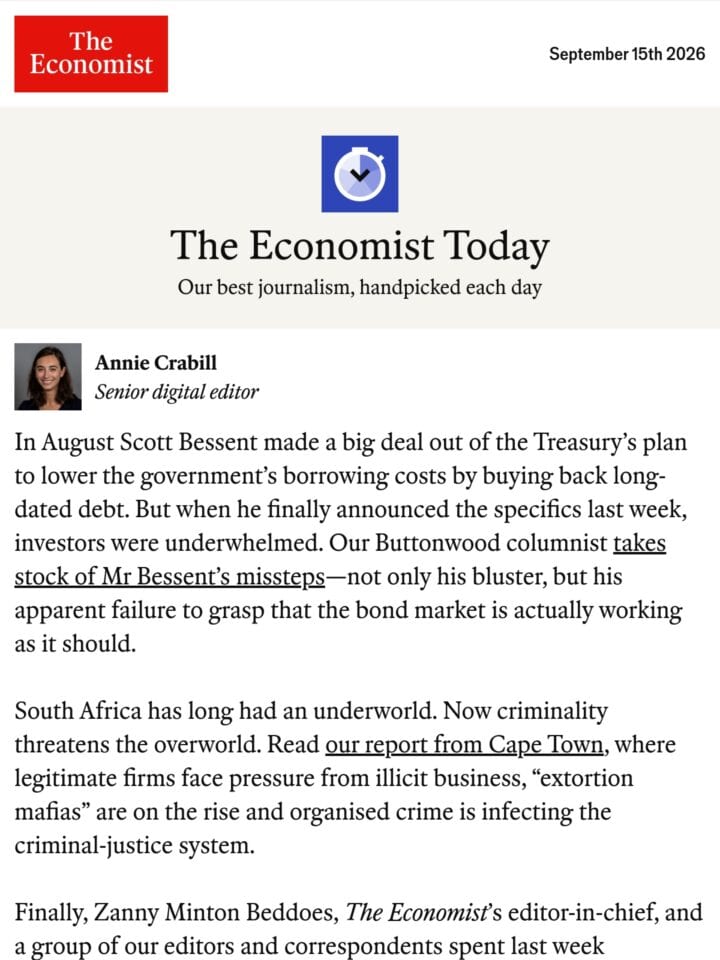 The Economist

September 15th 2026

The Economist Today

Our best journalism, handpicked each day

Annie Crabill
Senior digital editor

In August Scott Bessent made a big deal out of the Treasury's plan to lower the government's borrowing costs by buying back long-dated debt. But when he finally announced the specifics last week, investors were underwhelmed. Our Buttonwood columnist takes stock of Mr Bessent's missteps—not only his bluster, but his apparent failure to grasp that the bond market is actually working as it should.

South Africa has long had an underworld. Now criminality threatens the overworld. Read our report from Cape Town, where legitimate firms face pressure from illicit business, "extortion mafias" are on the rise and organised crime is infecting the criminal-justice system.

Finally, Zanny Minton Beddoes, The Economist's editor-in-chief, and a group of our editors and correspondents spent last week